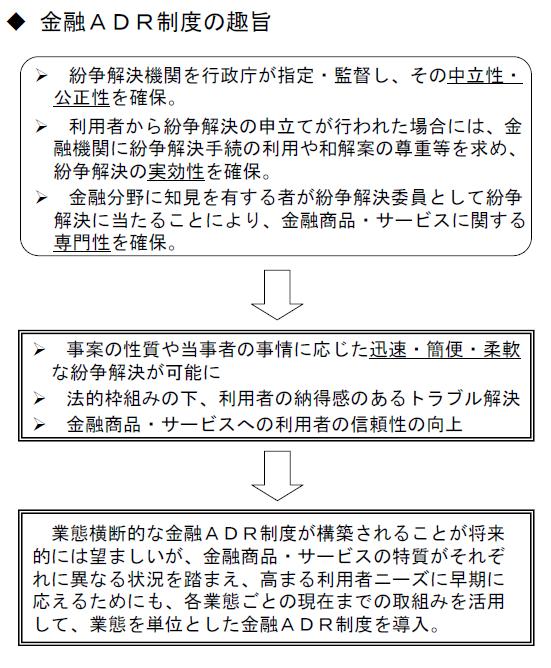 ◆ 金融ＡＤＲ制度の趣旨

➢ 紛争解決機関を行政庁が指定・監督し、その中立性・公正性を確保。

➢ 利用者から紛争解決の申立てが行われた場合には、金融機関に紛争解決手続の利用や和解案の尊重等を求め、紛争解決の実効性を確保。

➢ 金融分野に知見を有する者が紛争解決委員として紛争解決に当たることにより、金融商品・サービスに関する専門性を確保。

➢ 事案の性質や当事者の事情に応じた迅速・簡便・柔軟な紛争解決が可能に

➢ 法的枠組みの下、利用者の納得感のあるトラブル解決

➢ 金融商品・サービスへの利用者の信頼性の向上

業態横断的な金融ＡＤＲ制度が構築されることが将来的には望ましいが、金融商品・サービスの特質がそれぞれに異なる状況を踏まえ、高まる利用者ニーズに早期に応えるためにも、各業態ごとの現在までの取組みを活用して、業態を単位とした金融ＡＤＲ制度を導入。